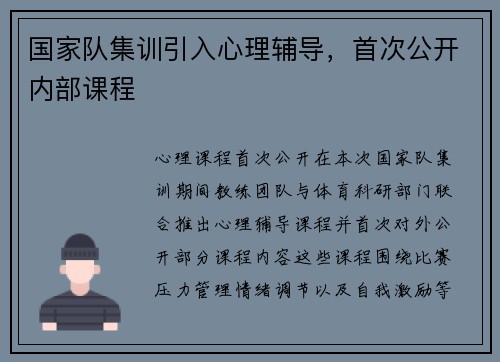 国家队集训引入心理辅导，首次公开内部课程

心理课程首次公开在本次国家队集训期间教练团队与体育科研部门联合推出心理辅导课程并首次对外公开部分课程内容这些课程围绕比赛压力管理情绪调节以及自我激励等